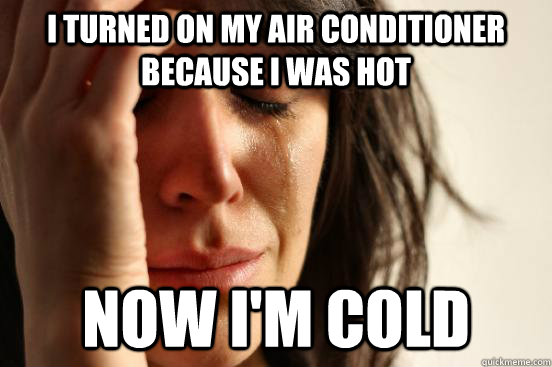 I TURNED ON MY AIR CONDITIONER BECAUSE I WAS HOT

NOW I'M COLD

quickmeme.com